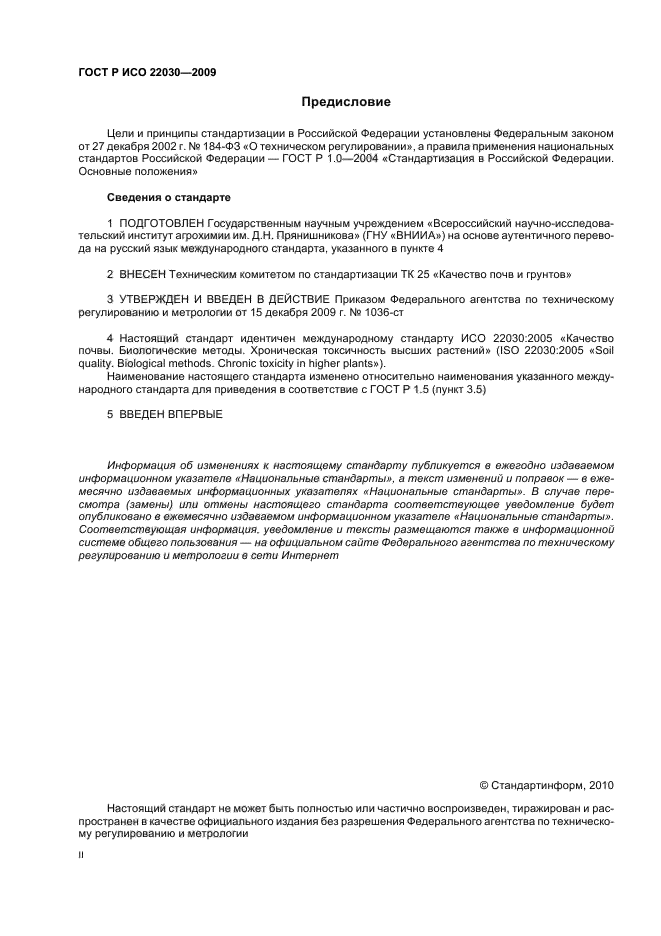 ГОСТ Р ИСО 22030—2009

Предисловие

Цели и принципы стандартизации в Российской Федерации установлены Федеральным законом от 27 декабря 2002 г. № 184-ФЗ «О техническом регулировании», а правила применения национальных стандартов Российской Федерации — ГОСТ Р 1.0—2004 «Стандартизация в Российской Федерации. Основные положения»

Сведения о стандарте

1 ПОДГОТОВЛЕН Государственным научным учреждением «Всероссийский научно-исследовательский институт агрохимии им. Д.Н. Прянишникова» (ГНУ «ВНИИА») на основе аутентичного перевода на русский язык международного стандарта, указанного в пункте 4

2 ВНЕСЕН Техническим комитетом по стандартизации ТК 25 «Качество почв и грунтов»

3 УТВЕРЖДЕН И ВВЕДЕН В ДЕЙСТВИЕ Приказом Федерального агентства по техническому регулированию и метрологии от 15 декабря 2009 г. № 1036-ст

4 Настоящий стандарт идентичен международному стандарту ИСО 22030:2005 «Качество почвы. Биологические методы. Хроническая токсичность высших растений» (ISO 22030:2005 «Soil quality. Biological methods. Chronic toxicity in higher plants»).
Наименование настоящего стандарта изменено относительно наименования указанного международного стандарта для приведения в соответствие с ГОСТ Р 1.5 (пункт 3.5)

5 ВВЕДЕН ВПЕРВЫЕ

Информация об изменениях к настоящему стандарту публикуется в ежегодно издаваемом информационном указателе «Национальные стандарты», а текст изменений и поправок — в ежемесячно издаваемых информационных указателях «Национальные стандарты». В случае пересмотра (замены) или отмены настоящего стандарта соответствующее уведомление будет опубликовано в ежемесячно издаваемом информационном указателе «Национальные стандарты». Соответствующая информация, уведомление и тексты размещаются также в информационной системе общего пользования — на официальном сайте Федерального агентства по техническому регулированию и метрологии в сети Интернет

© Стандартинформ, 2010

Настоящий стандарт не может быть полностью или частично воспроизведен, тиражирован и распространен в качестве официального издания без разрешения Федерального агентства по техническому регулированию и метрологии

II